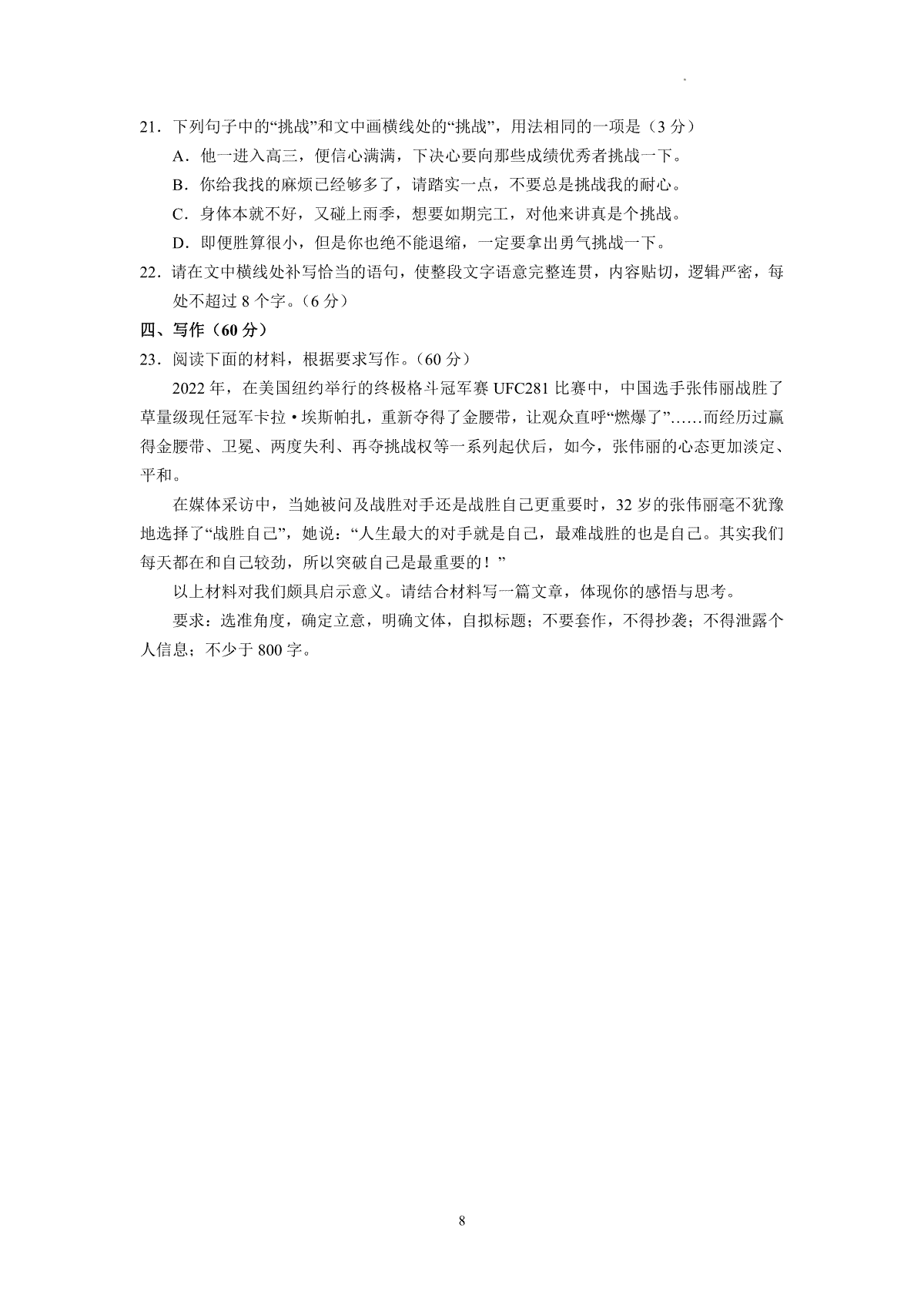 21．下列句子中的“挑战”和文中画横线处的“挑战”，用法相同的一项是（3 分）

A．他一进入高三，便信心满满，下决心要向那些成绩优秀者挑战一下。

B．你给我找的麻烦已经够多了，请踏实一点，不要总是挑战我的耐心。

C．身体本就不好，又碰上雨季，想要如期完工，对他来讲真是个挑战。

D．即便胜算很小，但是你也绝不能退缩，一定要拿出勇气挑战一下。

22．请在文中横线处补写恰当的语句，使整段文字语意完整连贯，内容贴切，逻辑严密，每处不超过 8 个字。（6 分）

四、写作（60 分）

23．阅读下面的材料，根据要求写作。（60 分）

2022 年，在美国纽约举行的终极格斗冠军赛 UFC281 比赛中，中国选手张伟丽战胜了草量级现任冠军卡拉·埃斯帕扎，重新夺得了金腰带，让观众直呼“燃爆了”……而经历过赢得金腰带、卫冕、两度失利、再夺挑战权等一系列起伏后，如今，张伟丽的心态更加淡定、平和。

在媒体采访中，当她被问及战胜对手还是战胜自己更重要时，32 岁的张伟丽毫不犹豫地选择了“战胜自己”，她说：“人生最大的对手就是自己，最难战胜的也是自己。其实我们每天都在和自己较劲，所以突破自己是最重要的！”

以上材料对我们颇具启示意义。请结合材料写一篇文章，体现你的感悟与思考。

要求：选准角度，确定立意，明确文体，自拟标题；不要套作，不得抄袭；不得泄露个人信息；不少于 800 字。

8